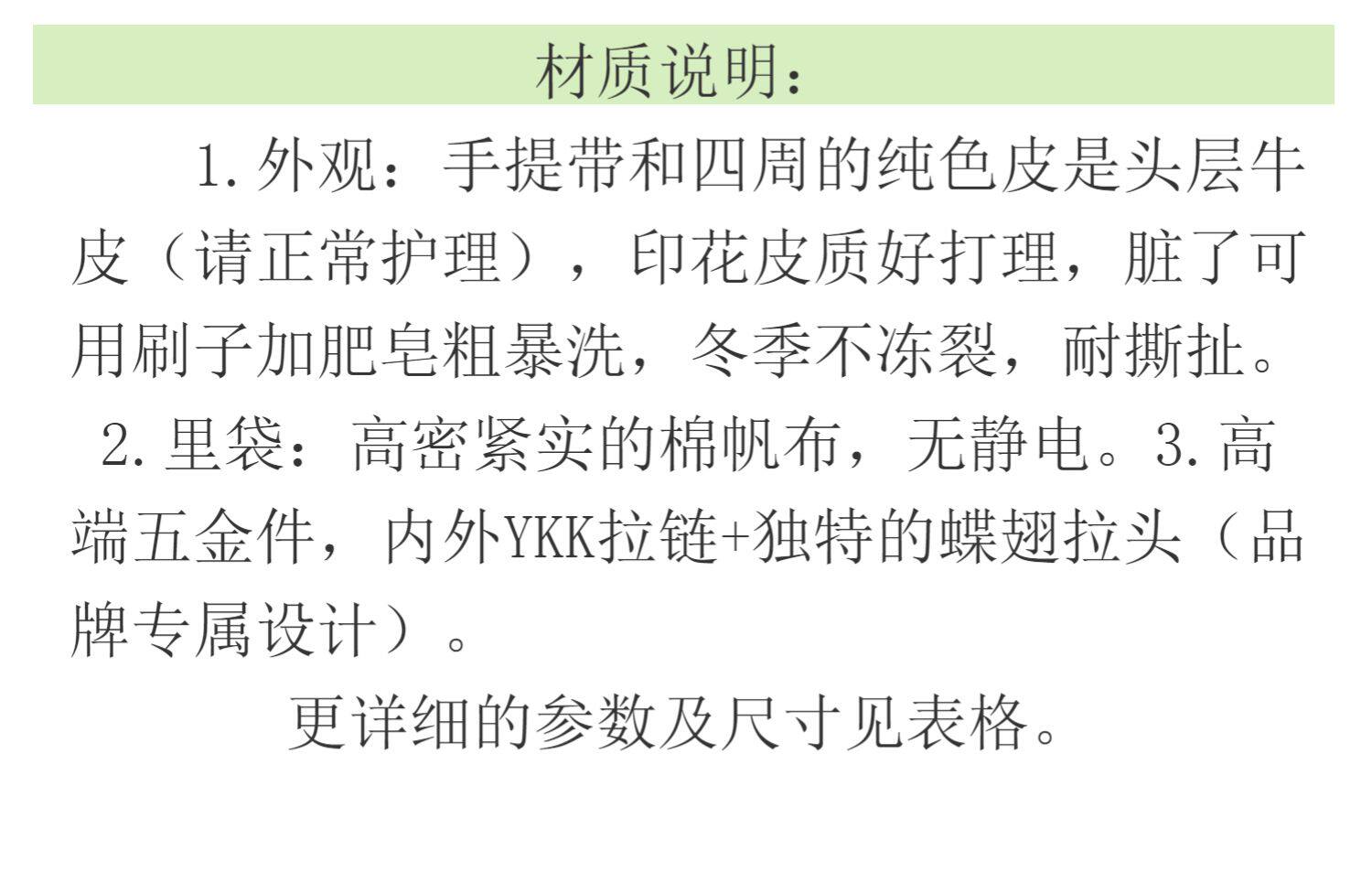 材质说明：

1.外观：手提带和四周的纯色皮是头层牛皮（请正常护理），印花皮质好打理，脏了可用刷子加肥皂粗暴洗，冬季不冻裂，耐撕扯。2.里袋：高密紧实的棉帆布，无静电。3.高端五金件，内外YKK拉链+独特的蝶翅拉头（品牌专属设计）。

更详细的参数及尺寸见表格。